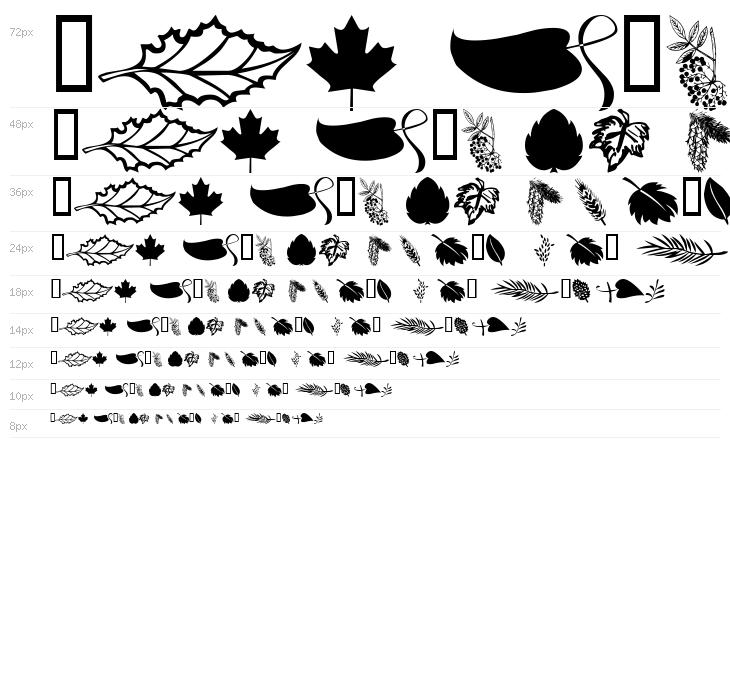 72px

48px

36px

24px

18px

14px

12px

10px

8px